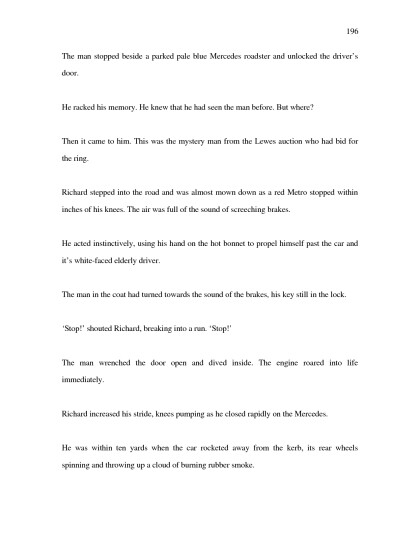 196

The man stopped beside a parked pale blue Mercedes roadster and unlocked the driver's door.

He racked his memory. He knew that he had seen the man before. But where?

Then it came to him. This was the mystery man from the Lewes auction who had bid for the ring.

Richard stepped into the road and was almost mown down as a red Metro stopped within inches of his knees. The air was full of the sound of screeching brakes.

He acted instinctively, using his hand on the hot bonnet to propel himself past the car and it's white-faced elderly driver.

The man in the coat had turned towards the sound of the brakes, his key still in the lock.

'Stop!' shouted Richard, breaking into a run. 'Stop!'

The man wrenched the door open and dived inside. The engine roared into life immediately.

Richard increased his stride, knees pumping as he closed rapidly on the Mercedes.

He was within ten yards when the car rocketed away from the kerb, its rear wheels spinning and throwing up a cloud of burning rubber smoke.